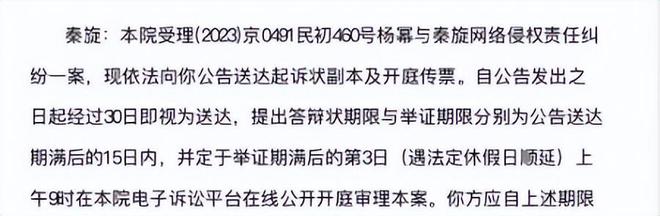 秦旋：本院受理(2023)京0491民初460号杨幂与秦旋网络侵权责任纠纷一案，现依法向你公告送达起诉状副本及开庭传票。自公告发出之日起经过30日即视为送达，提出答辩状期限与举证期限分别为公告送达期满后的15日内，并定于举证期满后的第3日（遇法定休假日顺延）上午9时在本院电子诉讼平台在线公开开庭审理本案。你方应自上述期限